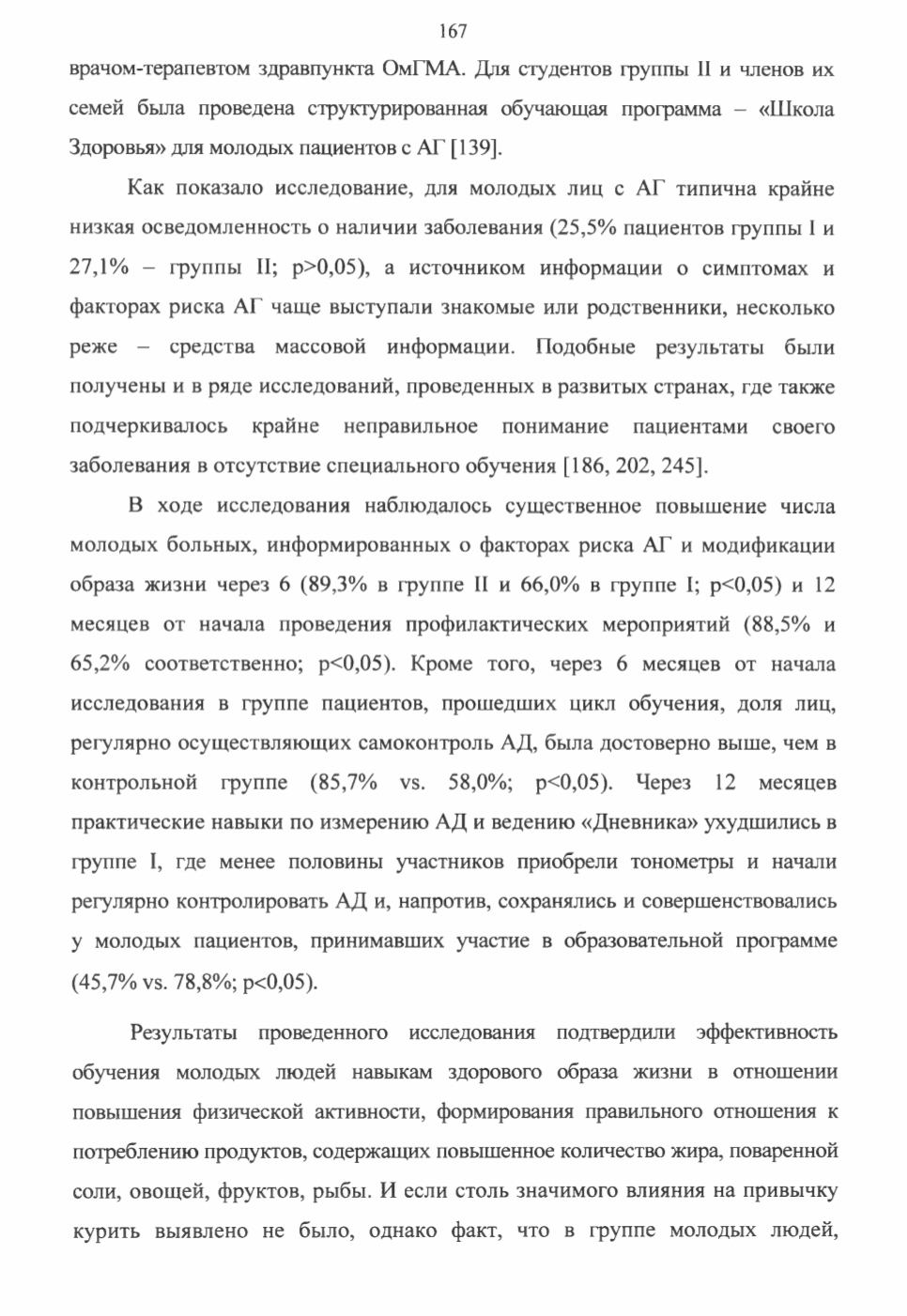 167

врачом-терапевтом здравпункта ОмГМА. Для студентов группы II и членов их семей была проведена структурированная обучающая программа – «Школа Здоровья» для молодых пациентов с АГ [139].

Как показало исследование, для молодых лиц с АГ типична крайне низкая осведомленность о наличии заболевания (25,5% пациентов группы I и 27,1% – группы II; p>0,05), а источником информации о симптомах и факторах риска АГ чаще выступали знакомые или родственники, несколько реже – средства массовой информации. Подобные результаты были получены и в ряде исследований, проведенных в развитых странах, где также подчеркивалось крайне неправильное понимание пациентами своего заболевания в отсутствие специального обучения [186, 202, 245].

В ходе исследования наблюдалось существенное повышение числа молодых больных, информированных о факторах риска АГ и модификации образа жизни через 6 (89,3% в группе II и 66,0% в группе I; p<0,05) и 12 месяцев от начала проведения профилактических мероприятий (88,5% и 65,2% соответственно; p<0,05). Кроме того, через 6 месяцев от начала исследования в группе пациентов, прошедших цикл обучения, доля лиц, регулярно осуществляющих самоконтроль АД, была достоверно выше, чем в контрольной группе (85,7% vs. 58,0%; p<0,05). Через 12 месяцев практические навыки по измерению АД и ведению «Дневника» ухудшились в группе I, где менее половины участников приобрели тонометры и начали регулярно контролировать АД и, напротив, сохранялись и совершенствовались у молодых пациентов, принимавших участие в образовательной программе (45,7% vs. 78,8%; p<0,05).

Результаты проведенного исследования подтвердили эффективность обучения молодых людей навыкам здорового образа жизни в отношении повышения физической активности, формирования правильного отношения к потреблению продуктов, содержащих повышенное количество жира, поваренной соли, овощей, фруктов, рыбы. И если столь значимого влияния на привычку курить выявлено не было, однако факт, что в группе молодых людей,